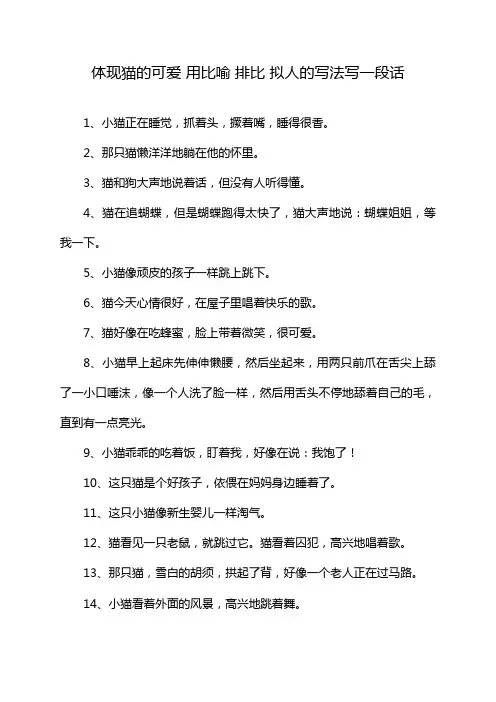 体现猫的可爱 用比喻 排比 拟人的写法写一段话

1、小猫正在睡觉，抓着头，撅着嘴，睡得很香。

2、那只猫懒洋洋地躺在他的怀里。

3、猫和狗大声地说着话，但没有人听得懂。

4、猫在追蝴蝶，但是蝴蝶跑得太快了，猫大声地说：蝴蝶姐姐，等我一下。

5、小猫像顽皮的孩子一样跳上跳下。

6、猫今天心情很好，在屋子里唱着快乐的歌。

7、猫好像在吃蜂蜜，脸上带着微笑，很可爱。

8、小猫早上起床先伸伸懒腰，然后坐起来，用两只前爪在舌尖上舔了一小口唾沫，像一个人洗了脸一样，然后用舌头不停地舔着自己的毛，直到有一点亮光。

9、小猫乖乖的吃着饭，盯着我，好像在说：我饱了！

10、这只猫是个好孩子，依偎在妈妈身边睡着了。

11、这只小猫像新生婴儿一样淘气。

12、猫看见一只老鼠，就跳过它。猫看着囚犯，高兴地唱着歌。

13、那只猫，雪白的胡须，拱起了背，好像一个老人正在过马路。

14、小猫看着外面的风景，高兴地跳着舞。